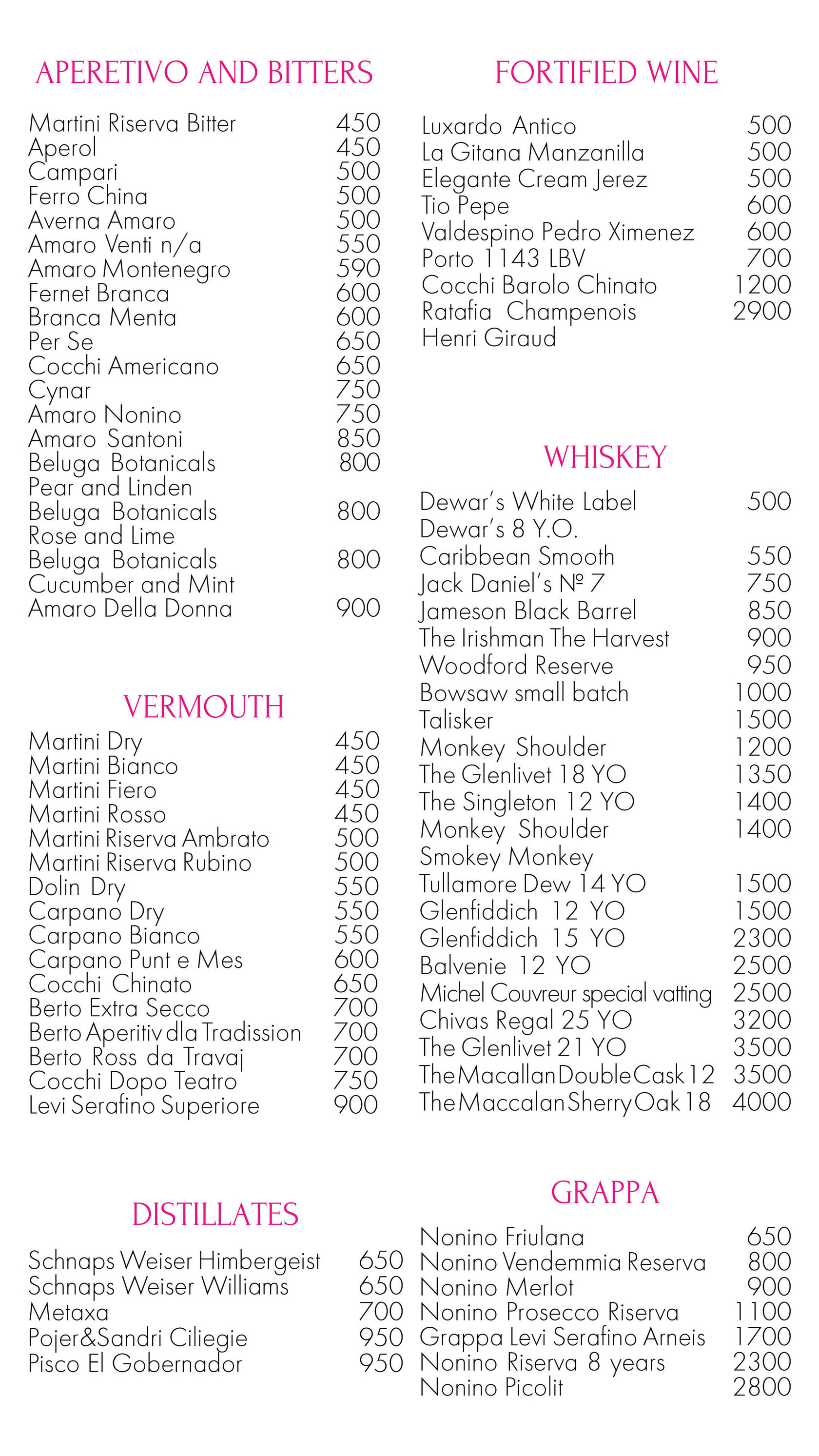 APERETIVO AND BITTERS

Martini Riserva Bitter 450
Aperol 450
Campari 500
Ferro China 500
Averna Amaro 500
Amaro Venti n/a 550
Amaro Montenegro 590
Fernet Branca 600
Branca Menta 600
Per Se 650
Cocchi Americano 650
Cynar 750
Amaro Nonino 750
Amaro Santoni 850
Beluga Botanicals 800
Pear and Linden
Beluga Botanicals 800
Rose and Lime
Beluga Botanicals 800
Cucumber and Mint
Amaro Della Donna 900

VERMOUTH

Martini Dry 450
Martini Bianco 450
Martini Fiero 450
Martini Rosso 450
Martini Riserva Ambrato 500
Martini Riserva Rubino 500
Dolin Dry 550
Carpano Dry 550
Carpano Bianco 550
Carpano Punt e Mes 600
Cocchi Chinato 650
Berto Extra Secco 700
Berto Aperitiv dla Tradission 700
Berto Ross da Travaj 700
Cocchi Dopo Teatro 750
Levi Serafino Superiore 900

DISTILLATES

Schnaps Weiser Himbergeist 650
Schnaps Weiser Williams 650
Metaxa 700
Pojer&Sandri Ciliegie 950
Pisco El Gobernador 950

FORTIFIED WINE

Luxardo Antico 500
La Gitana Manzanilla 500
Elegante Cream Jerez 500
Tio Pepe 600
Valdespino Pedro Ximenez 600
Porto 1143 LBV 700
Cocchi Barolo Chinato 1200
Ratafia Champenois 2900
Henri Giraud

WHISKEY

Dewar's White Label 500
Dewar's 8 Y.O.
Caribbean Smooth 550
Jack Daniel's № 7 750
Jameson Black Barrel 850
The Irishman The Harvest 900
Woodford Reserve 950
Bowsaw small batch 1000
Talisker 1500
Monkey Shoulder 1200
The Glenlivet 18 YO 1350
The Singleton 12 YO 1400
Monkey Shoulder 1400
Smokey Monkey
Tullamore Dew 14 YO 1500
Glenfiddich 12 YO 1500
Glenfiddich 15 YO 2300
Balvenie 12 YO 2500
Michel Couvreur special vatting 2500
Chivas Regal 25 YO 3200
The Glenlivet 21 YO 3500
The Macallan Double Cask 12 3500
The Maccalan Sherry Oak 18 4000

GRAPPA

Nonino Friulana 650
Nonino Vendemmia Reserva 800
Nonino Merlot 900
Nonino Prosecco Riserva 1100
Grappa Levi Serafino Arneis 1700
Nonino Riserva 8 years 2300
Nonino Picolit 2800